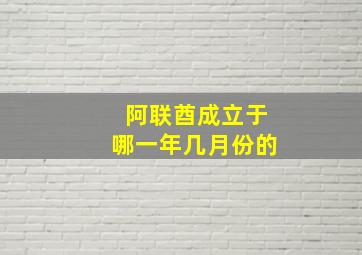 阿联酋成立于
哪一年几月份的